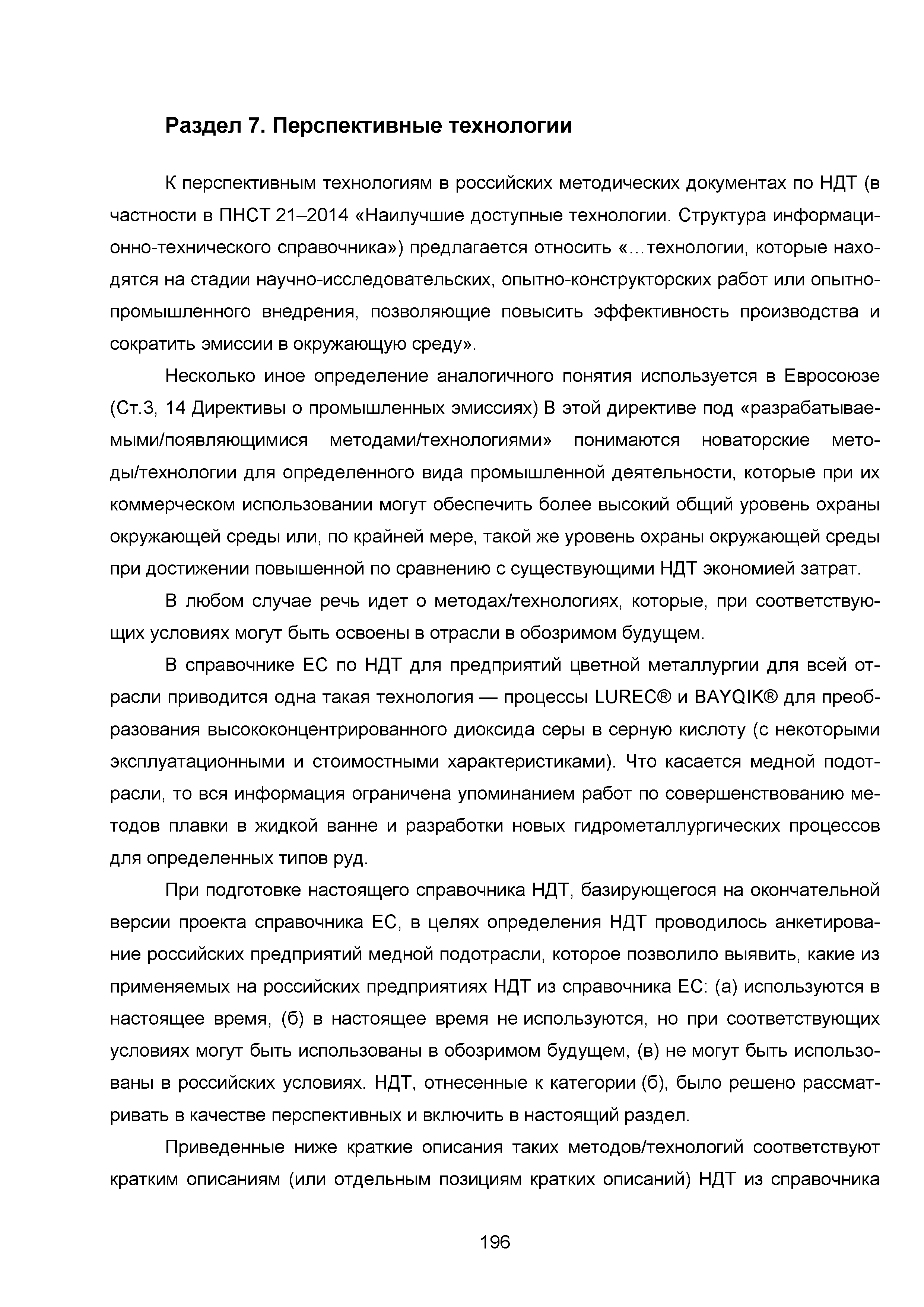 Раздел 7. Перспективные технологии

К перспективным технологиям в российских методических документах по НДТ (в частности в ПНСТ 21–2014 «Наилучшие доступные технологии. Структура информационно-технического справочника») предлагается относить «…технологии, которые находятся на стадии научно-исследовательских, опытно-конструкторских работ или опытно-промышленного внедрения, позволяющие повысить эффективность производства и сократить эмиссии в окружающую среду».

Несколько иное определение аналогичного понятия используется в Евросоюзе (Ст.3, 14 Директивы о промышленных эмиссиях) В этой директиве под «разрабатываемыми/появляющимися методами/технологиями» понимаются новаторские методы/технологии для определенного вида промышленной деятельности, которые при их коммерческом использовании могут обеспечить более высокий общий уровень охраны окружающей среды или, по крайней мере, такой же уровень охраны окружающей среды при достижении повышенной по сравнению с существующими НДТ экономией затрат.

В любом случае речь идет о методах/технологиях, которые, при соответствующих условиях могут быть освоены в отрасли в обозримом будущем.

В справочнике ЕС по НДТ для предприятий цветной металлургии для всей отрасли приводится одна такая технология — процессы LUREC® и BAYQIK® для преобразования высококонцентрированного диоксида серы в серную кислоту (с некоторыми эксплуатационными и стоимостными характеристиками). Что касается медной подотрасли, то вся информация ограничена упоминанием работ по совершенствованию методов плавки в жидкой ванне и разработки новых гидрометаллургических процессов для определенных типов руд.

При подготовке настоящего справочника НДТ, базирующегося на окончательной версии проекта справочника ЕС, в целях определения НДТ проводилось анкетирование российских предприятий медной подотрасли, которое позволило выявить, какие из применяемых на российских предприятиях НДТ из справочника ЕС: (а) используются в настоящее время, (б) в настоящее время не используются, но при соответствующих условиях могут быть использованы в обозримом будущем, (в) не могут быть использованы в российских условиях. НДТ, отнесенные к категории (б), было решено рассматривать в качестве перспективных и включить в настоящий раздел.

Приведенные ниже краткие описания таких методов/технологий соответствуют кратким описаниям (или отдельным позициям кратких описаний) НДТ из справочника

196